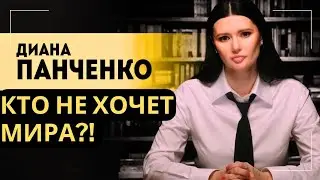 ДИАНА
ПАНЧЕНКО

КТО НЕ ХОЧЕТ
МИРА?!